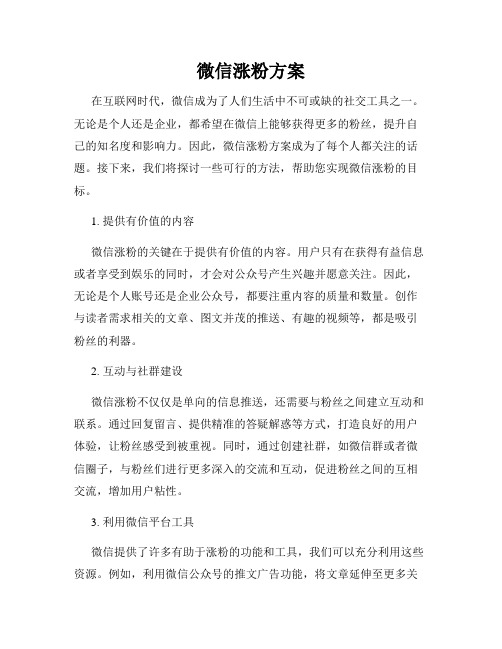 微信涨粉方案

在互联网时代，微信成为了人们生活中不可或缺的社交工具之一。无论是个人还是企业，都希望在微信上能够获得更多的粉丝，提升自己的知名度和影响力。因此，微信涨粉方案成为了每个人都关注的话题。接下来，我们将探讨一些可行的方法，帮助您实现微信涨粉的目标。

1. 提供有价值的内容

微信涨粉的关键在于提供有价值的内容。用户只有在获得有益信息或者享受到娱乐的同时，才会对公众号产生兴趣并愿意关注。因此，无论是个人账号还是企业公众号，都要注重内容的质量和数量。创作与读者需求相关的文章、图文并茂的推送、有趣的视频等，都是吸引粉丝的利器。

2. 互动与社群建设

微信涨粉不仅仅是单向的信息推送，还需要与粉丝之间建立互动和联系。通过回复留言、提供精准的答疑解惑等方式，打造良好的用户体验，让粉丝感受到被重视。同时，通过创建社群，如微信群或者微信圈子，与粉丝们进行更多深入的交流和互动，促进粉丝之间的互相交流，增加用户粘性。

3. 利用微信平台工具

微信提供了许多有助于涨粉的功能和工具，我们可以充分利用这些资源。例如，利用微信公众号的推文广告功能，将文章延伸至更多关